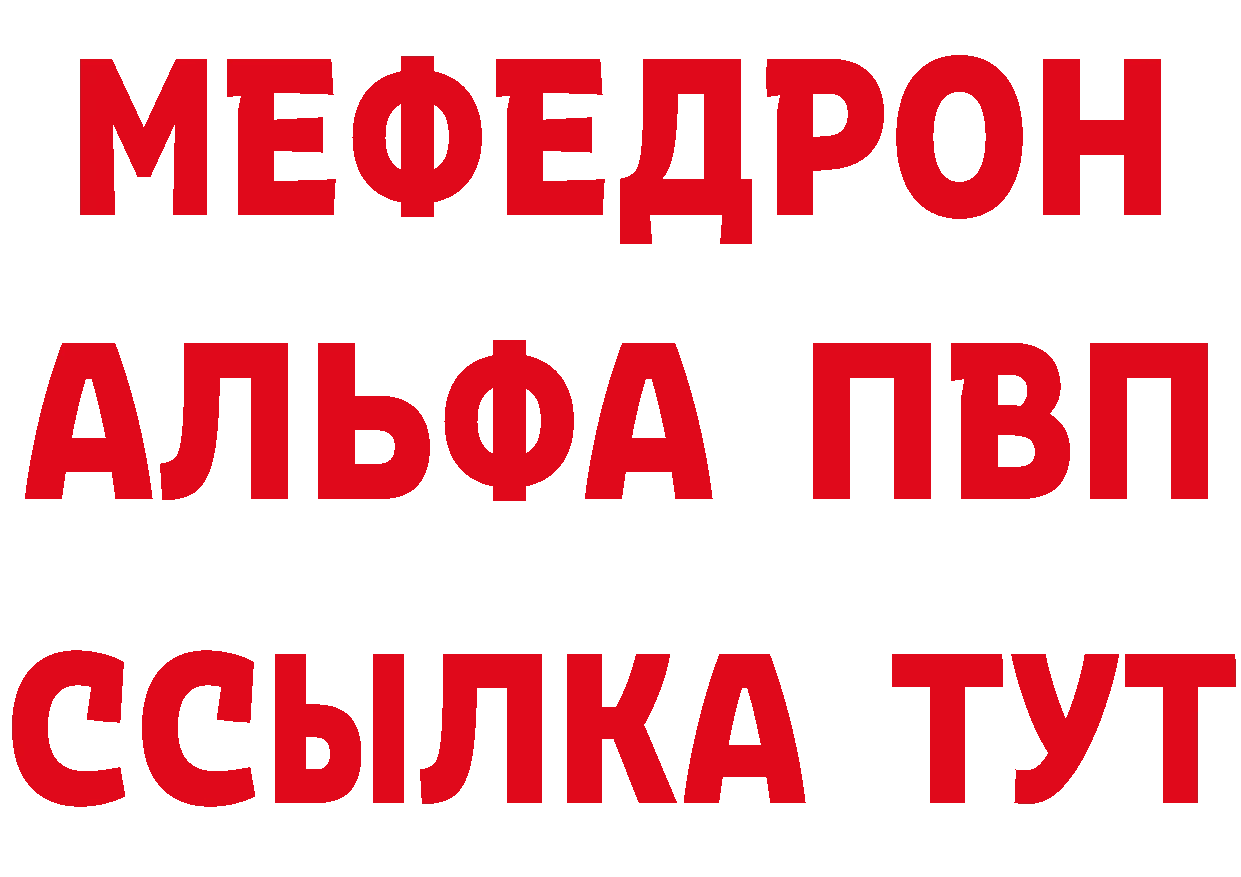 МЕФЕДРОН
АЛЬФА ПВП
ССЫЛКА ТУТ